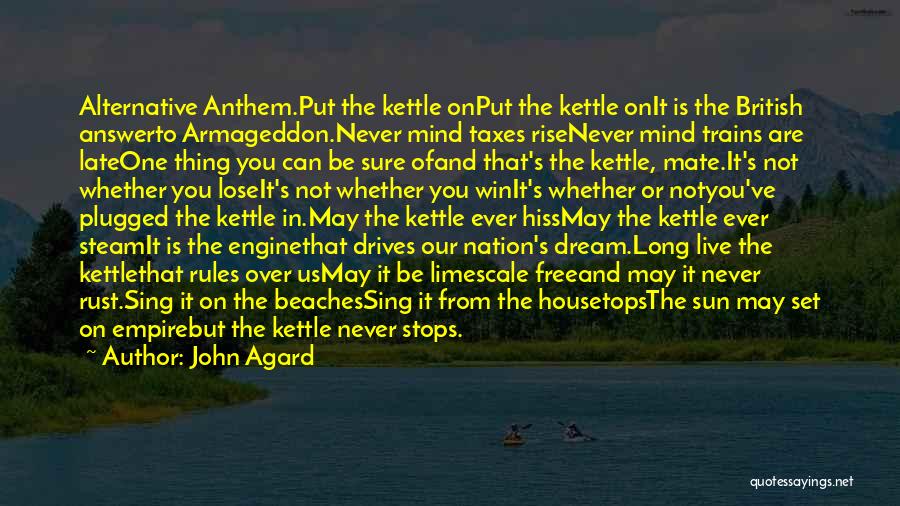 Alternative Anthem.Put the kettle onPut the kettle onIt is the British answerto Armageddon.Never mind taxes riseNever mind trains are lateOne thing you can be sure ofand that's the kettle, mate.It's not whether you loseIt's not whether you winIt's whether or notyou've plugged the kettle in.May the kettle ever hissMay the kettle ever steamIt is the enginethat drives our nation's dream.Long live the kettlethat rules over usMay it be limescale freeand may it never rust.Sing it on the beachesSing it from the housetopsThe sun may set on empirebut the kettle never stops.

~ Author: John Agard

quotessayings.net